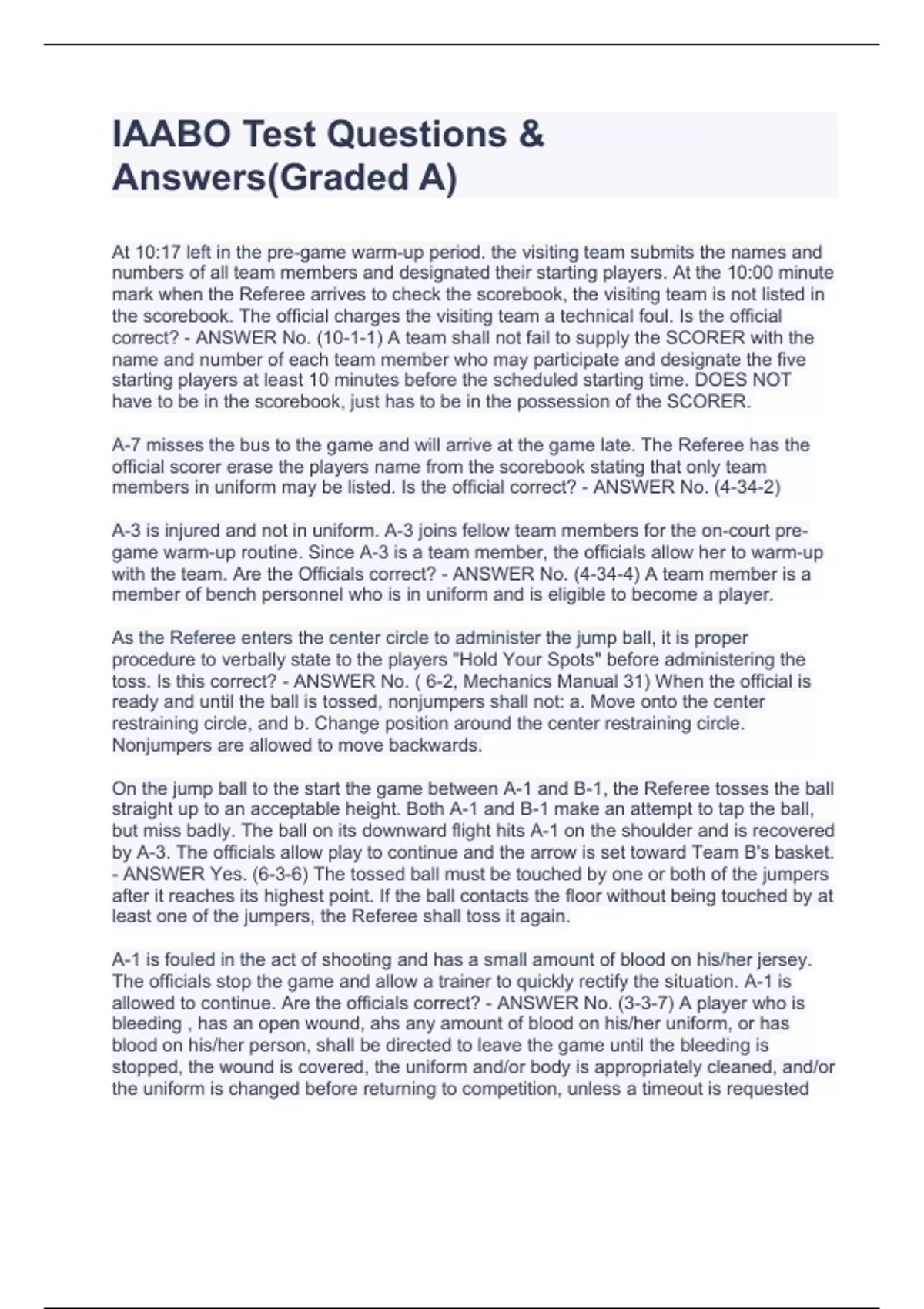 IAABO Test Questions & Answers(Graded A)

At 10:17 left in the pre-game warm-up period. the visiting team submits the names and numbers of all team members and designated their starting players. At the 10:00 minute mark when the Referee arrives to check the scorebook, the visiting team is not listed in the scorebook. The official charges the visiting team a technical foul. Is the official correct? - ANSWER No. (10-1-1) A team shall not fail to supply the SCORER with the name and number of each team member who may participate and designate the five starting players at least 10 minutes before the scheduled starting time. DOES NOT have to be in the scorebook, just has to be in the possession of the SCORER.

A-7 misses the bus to the game and will arrive at the game late. The Referee has the official scorer erase the players name from the scorebook stating that only team members in uniform may be listed. Is the official correct? - ANSWER No. (4-34-2)

A-3 is injured and not in uniform. A-3 joins fellow team members for the on-court pre-game warm-up routine. Since A-3 is a team member, the officials allow her to warm-up with the team. Are the Officials correct? - ANSWER No. (4-34-4) A team member is a member of bench personnel who is in uniform and is eligible to become a player.

As the Referee enters the center circle to administer the jump ball, it is proper procedure to verbally state to the players "Hold Your Spots" before administering the toss. Is this correct? - ANSWER No. ( 6-2, Mechanics Manual 31) When the official is ready and until the ball is tossed, nonjumpers shall not: a. Move onto the center restraining circle, and b. Change position around the center restraining circle. Nonjumpers are allowed to move backwards.

On the jump ball to the start the game between A-1 and B-1, the Referee tosses the ball straight up to an acceptable height. Both A-1 and B-1 make an attempt to tap the ball, but miss badly. The ball on its downward flight hits A-1 on the shoulder and is recovered by A-3. The officials allow play to continue and the arrow is set toward Team B's basket. - ANSWER Yes. (6-3-6) The tossed ball must be touched by one or both of the jumpers after it reaches its highest point. If the ball contacts the floor without being touched by at least one of the jumpers, the Referee shall toss it again.

A-1 is fouled in the act of shooting and has a small amount of blood on his/her jersey. The officials stop the game and allow a trainer to quickly rectify the situation. A-1 is allowed to continue. Are the officials correct? - ANSWER No. (3-3-7) A player who is bleeding , has an open wound, ahs any amount of blood on his/her uniform, or has blood on his/her person, shall be directed to leave the game until the bleeding is stopped, the wound is covered, the uniform and/or body is appropriately cleaned, and/or the uniform is changed before returning to competition, unless a timeout is requested